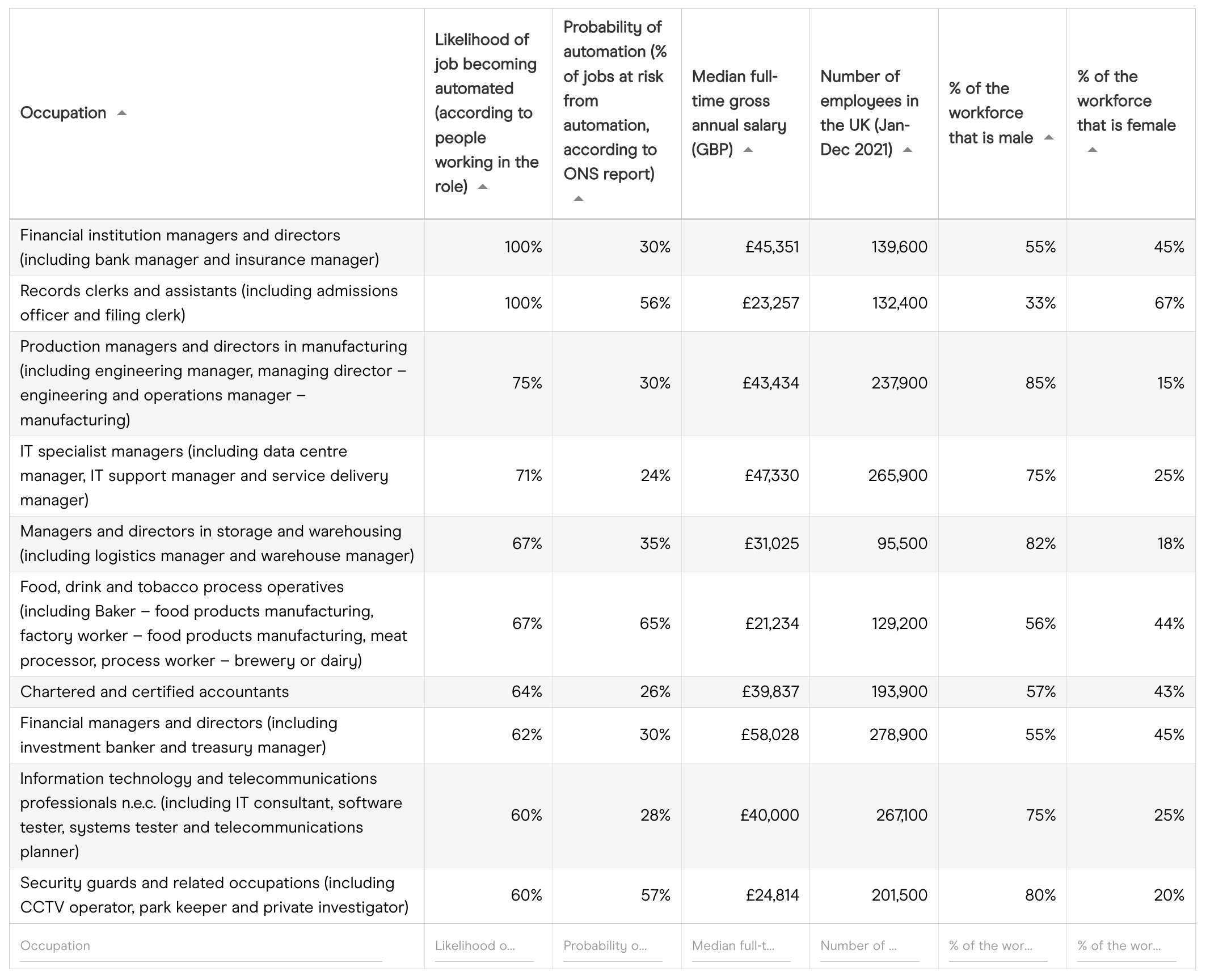 | Occupation | Likelihood of job becoming automated (according to people working in the role) | Probability of automation (% of jobs at risk from automation, according to ONS report) | Median full-time gross annual salary (GBP) | Number of employees in the UK (Jan-Dec 2021) | % of the workforce that is male | % of the workforce that is female |
|---|---|---|---|---|---|---|
| Financial institution managers and directors (including bank manager and insurance manager) | 100% | 30% | £45,351 | 139,600 | 55% | 45% |
| Records clerks and assistants (including admissions officer and filing clerk) | 100% | 56% | £23,257 | 132,400 | 33% | 67% |
| Production managers and directors in manufacturing (including engineering manager, managing director – engineering and operations manager – manufacturing) | 75% | 30% | £43,434 | 237,900 | 85% | 15% |
| IT specialist managers (including data centre manager, IT support manager and service delivery manager) | 71% | 24% | £47,330 | 265,900 | 75% | 25% |
| Managers and directors in storage and warehousing (including logistics manager and warehouse manager) | 67% | 35% | £31,025 | 95,500 | 82% | 18% |
| Food, drink and tobacco process operatives (including Baker – food products manufacturing, factory worker – food products manufacturing, meat processor, process worker – brewery or dairy) | 67% | 65% | £21,234 | 129,200 | 56% | 44% |
| Chartered and certified accountants | 64% | 26% | £39,837 | 193,900 | 57% | 43% |
| Financial managers and directors (including investment banker and treasury manager) | 62% | 30% | £58,028 | 278,900 | 55% | 45% |
| Information technology and telecommunications professionals n.e.c. (including IT consultant, software tester, systems tester and telecommunications planner) | 60% | 28% | £40,000 | 267,100 | 75% | 25% |
| Security guards and related occupations (including CCTV operator, park keeper and private investigator) | 60% | 57% | £24,814 | 201,500 | 80% | 20% |
| Occupation | Likelihood o... | Probability o... | Median full-t... | Number of ... | % of the wor... | % of the wor... |